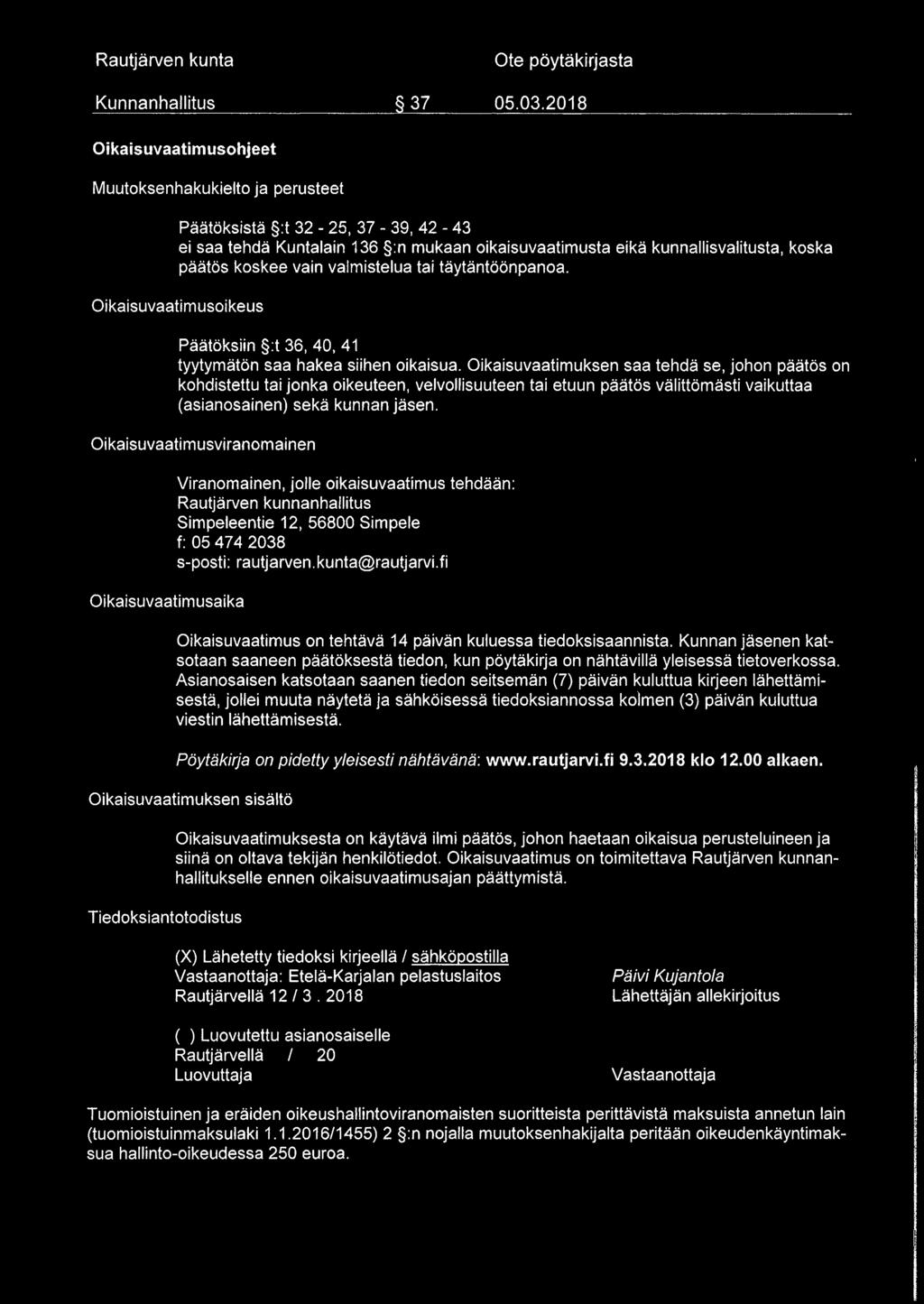 Rautjärven kunta Ote pöytäkirjasta

Kunnanhallitus § 37 05.03.2018

Oikaisuvaatimusohjeet

Muutoksenhakukielto ja perusteet

Päätöksistä §:t 32 - 25, 37 - 39, 42 - 43
ei saa tehdä Kuntalain 136 §:n mukaan oikaisuvaatimusta eikä kunnallisvalitusta, koska päätös koskee vain valmistelua tai täytäntöönpanoa.

Oikaisuvaatimusoikeus

Päätöksiin §:t 36, 40, 41
tyytymätön saa hakea siihen oikaisua. Oikaisuvaatimuksen saa tehdä se, johon päätös on kohdistettu tai jonka oikeuteen, velvollisuuteen tai etuun päätös välittömästi vaikuttaa (asianosainen) sekä kunnan jäsen.

Oikaisuvaatimusviranomainen

Viranomainen, jolle oikaisuvaatimus tehdään:
Rautjärven kunnanhallitus
Simpeleentie 12, 56800 Simpele
f: 05 474 2038
s-posti: rautjarven.kunta@rautjarvi.fi

Oikaisuvaatimusaika

Oikaisuvaatimus on tehtävä 14 päivän kuluessa tiedoksisaannista. Kunnan jäsenen katsotaan saaneen päätöksestä tiedon, kun pöytäkirja on nähtävillä yleisessä tietoverkossa. Asianosaisen katsotaan saanen tiedon seitsemän (7) päivän kuluttua kirjeen lähettämisestä, jollei muuta näytetä ja sähköisessä tiedoksiannossa kolmen (3) päivän kuluttua viestin lähettämisestä.

Pöytäkirja on pidetty yleisesti nähtävänä: www.rautjarvi.fi 9.3.2018 klo 12.00 alkaen.

Oikaisuvaatimuksen sisältö

Oikaisuvaatimuksesta on käytävä ilmi päätös, johon haetaan oikaisua perusteluineen ja siinä on oltava tekijän henkilötiedot. Oikaisuvaatimus on toimitettava Rautjärven kunnanhallitukselle ennen oikaisuvaatimusajan päättymistä.

Tiedoksiantotodistus

(X) Lähetetty tiedoksi kirjeellä / sähköpostilla
Vastaanottaja: Etelä-Karjalan pelastuslaitos Päivi Kujantola
Rautjärvellä 12 / 3 . 2018 Lähettäjän allekirjoitus

( ) Luovutettu asianosaiselle
Rautjärvellä / 20
Luovuttaja Vastaanottaja

Tuomioistuinen ja eräiden oikeushallintoviranomaisten suoritteista perittävistä maksuista annetun lain (tuomioistuinmaksulaki 1.1.2016/1455) 2 §:n nojalla muutoksenhakijalta peritään oikeudenkäyntimaksua hallinto-oikeudessa 250 euroa.